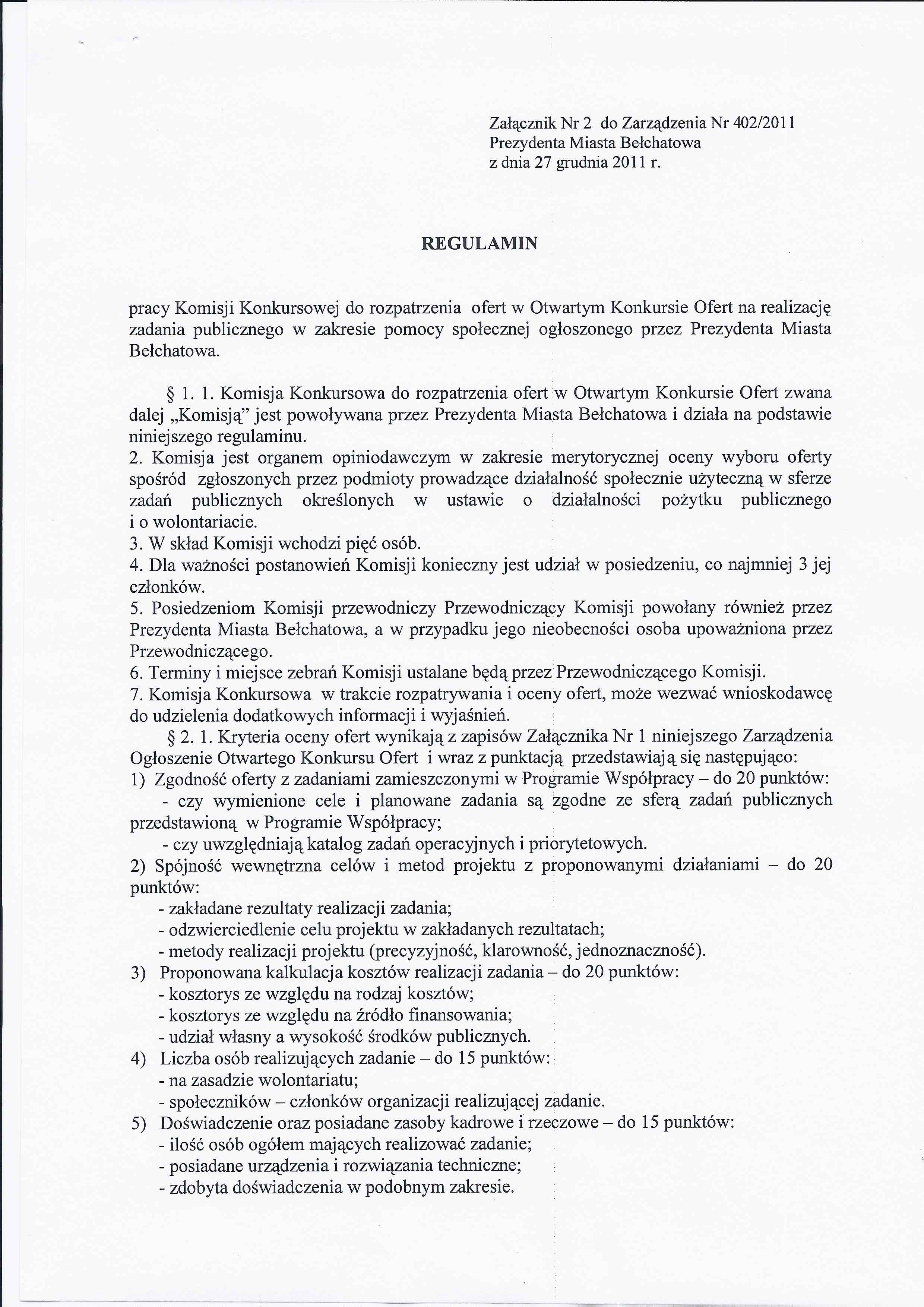 Załącznik Nr 2 do Zarządzenia Nr 402/2011
Prezydenta Miasta Bełchatowa
z dnia 27 grudnia 2011 r.

REGULAMIN

pracy Komisji Konkursowej do rozpatrzenia ofert w Otwartym Konkursie Ofert na realizację zadania publicznego w zakresie pomocy społecznej ogłoszonego przez Prezydenta Miasta Bełchatowa.

§ 1. 1. Komisja Konkursowa do rozpatrzenia ofert w Otwartym Konkursie Ofert zwana dalej „Komisją" jest powoływana przez Prezydenta Miasta Bełchatowa i działa na podstawie niniejszego regulaminu.
2. Komisja jest organem opiniodawczym w zakresie merytorycznej oceny wyboru oferty spośród zgłoszonych przez podmioty prowadzące działalność społecznie użyteczną w sferze zadań publicznych określonych w ustawie o działalności pożytku publicznego i o wolontariacie.
3. W skład Komisji wchodzi pięć osób.
4. Dla ważności postanowień Komisji konieczny jest udział w posiedzeniu, co najmniej 3 jej członków.
5. Posiedzeniom Komisji przewodniczy Przewodniczący Komisji powołany również przez Prezydenta Miasta Bełchatowa, a w przypadku jego nieobecności osoba upoważniona przez Przewodniczącego.
6. Terminy i miejsce zebrań Komisji ustalane będą przez Przewodniczącego Komisji.
7. Komisja Konkursowa w trakcie rozpatrywania i oceny ofert, może wezwać wnioskodawcę do udzielenia dodatkowych informacji i wyjaśnień.
§ 2. 1. Kryteria oceny ofert wynikają z zapisów Załącznika Nr 1 niniejszego Zarządzenia Ogłoszenie Otwartego Konkursu Ofert i wraz z punktacją przedstawiają się następująco:
1) Zgodność oferty z zadaniami zamieszczonymi w Programie Współpracy – do 20 punktów:
- czy wymienione cele i planowane zadania są zgodne ze sferą zadań publicznych przedstawioną w Programie Współpracy;
- czy uwzględniają katalog zadań operacyjnych i priorytetowych.
2) Spójność wewnętrzna celów i metod projektu z proponowanymi działaniami – do 20 punktów:
- zakładane rezultaty realizacji zadania;
- odzwierciedlenie celu projektu w zakładanych rezultatach;
- metody realizacji projektu (precyzyjność, klarowność, jednoznaczność).
3) Proponowana kalkulacja kosztów realizacji zadania – do 20 punktów:
- kosztorys ze względu na rodzaj kosztów;
- kosztorys ze względu na źródło finansowania;
- udział własny a wysokość środków publicznych.
4) Liczba osób realizujących zadanie – do 15 punktów:
- na zasadzie wolontariatu;
- społeczników – członków organizacji realizującej zadanie.
5) Doświadczenie oraz posiadane zasoby kadrowe i rzeczowe – do 15 punktów:
- ilość osób ogółem mających realizować zadanie;
- posiadane urządzenia i rozwiązania techniczne;
- zdobyta doświadczenia w podobnym zakresie.